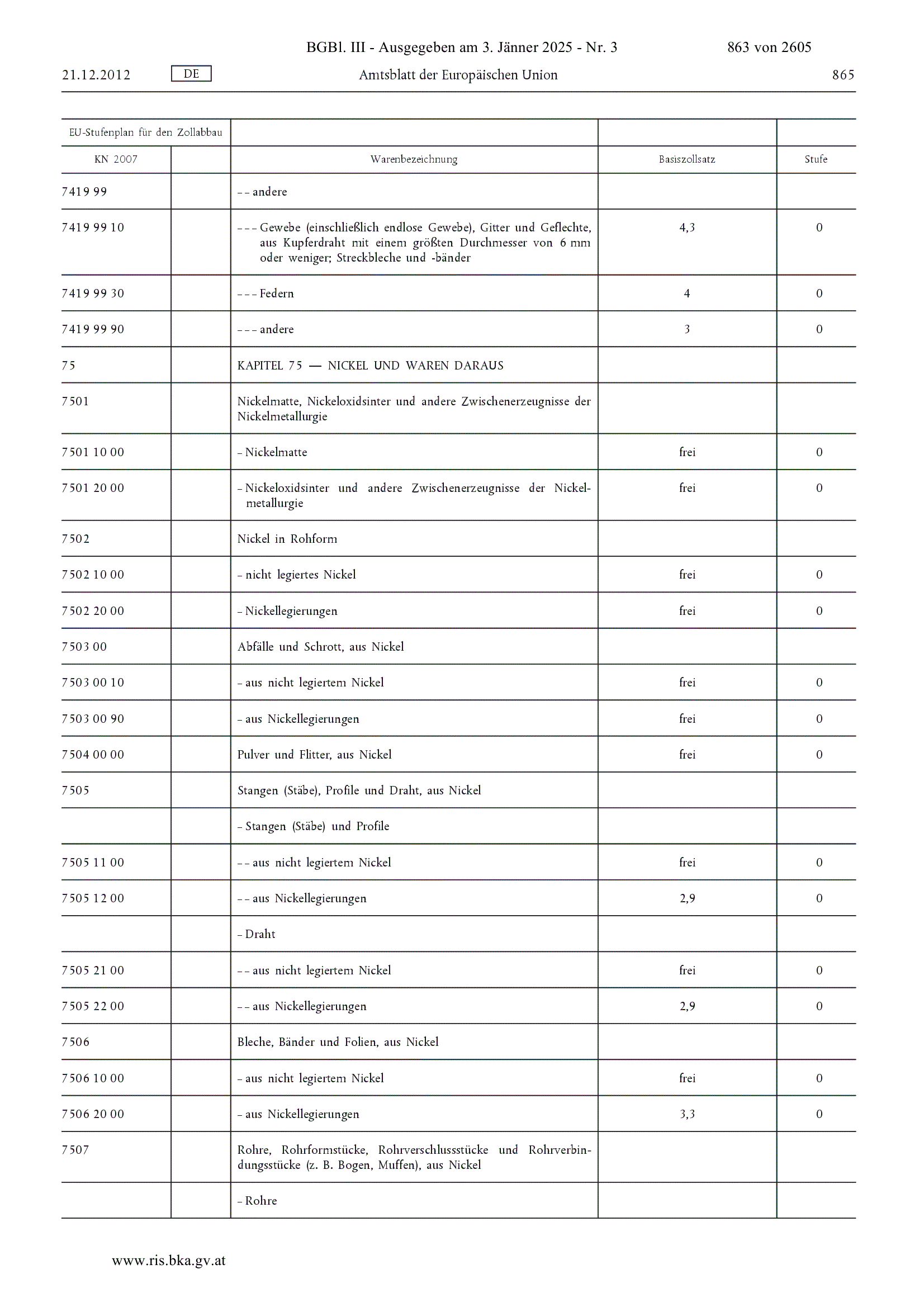 BGBl. III - Ausgegeben am 3. Jänner 2025 - Nr. 3 863 von 2605

21.12.2012 DE Amtsblatt der Europäischen Union 865

| EU-Stufenplan für den Zollabbau | | | | |
|---|---|---|---|---|
| KN 2007 | | Warenbezeichnung | Basiszollsatz | Stufe |
| 7419 99 | | – – andere | | |
| 7419 99 10 | | – – – Gewebe (einschließlich endlose Gewebe), Gitter und Geflechte, aus Kupferdraht mit einem größten Durchmesser von 6 mm oder weniger; Streckbleche und -bänder | 4,3 | 0 |
| 7419 99 30 | | – – – Federn | 4 | 0 |
| 7419 99 90 | | – – – andere | 3 | 0 |
| 75 | | KAPITEL 75 — NICKEL UND WAREN DARAUS | | |
| 7501 | | Nickelmatte, Nickeloxidsinter und andere Zwischenerzeugnisse der Nickelmetallurgie | | |
| 7501 10 00 | | – Nickelmatte | frei | 0 |
| 7501 20 00 | | – Nickeloxidsinter und andere Zwischenerzeugnisse der Nickelmetallurgie | frei | 0 |
| 7502 | | Nickel in Rohform | | |
| 7502 10 00 | | – nicht legiertes Nickel | frei | 0 |
| 7502 20 00 | | – Nickellegierungen | frei | 0 |
| 7503 00 | | Abfälle und Schrott, aus Nickel | | |
| 7503 00 10 | | – aus nicht legiertem Nickel | frei | 0 |
| 7503 00 90 | | – aus Nickellegierungen | frei | 0 |
| 7504 00 00 | | Pulver und Flitter, aus Nickel | frei | 0 |
| 7505 | | Stangen (Stäbe), Profile und Draht, aus Nickel | | |
| | | – Stangen (Stäbe) und Profile | | |
| 7505 11 00 | | – – aus nicht legiertem Nickel | frei | 0 |
| 7505 12 00 | | – – aus Nickellegierungen | 2,9 | 0 |
| | | – Draht | | |
| 7505 21 00 | | – – aus nicht legiertem Nickel | frei | 0 |
| 7505 22 00 | | – – aus Nickellegierungen | 2,9 | 0 |
| 7506 | | Bleche, Bänder und Folien, aus Nickel | | |
| 7506 10 00 | | – aus nicht legiertem Nickel | frei | 0 |
| 7506 20 00 | | – aus Nickellegierungen | 3,3 | 0 |
| 7507 | | Rohre, Rohrformstücke, Rohrverschlussstücke und Rohrverbindungsstücke (z. B. Bogen, Muffen), aus Nickel | | |
| | | – Rohre | | |

www.ris.bka.gv.at